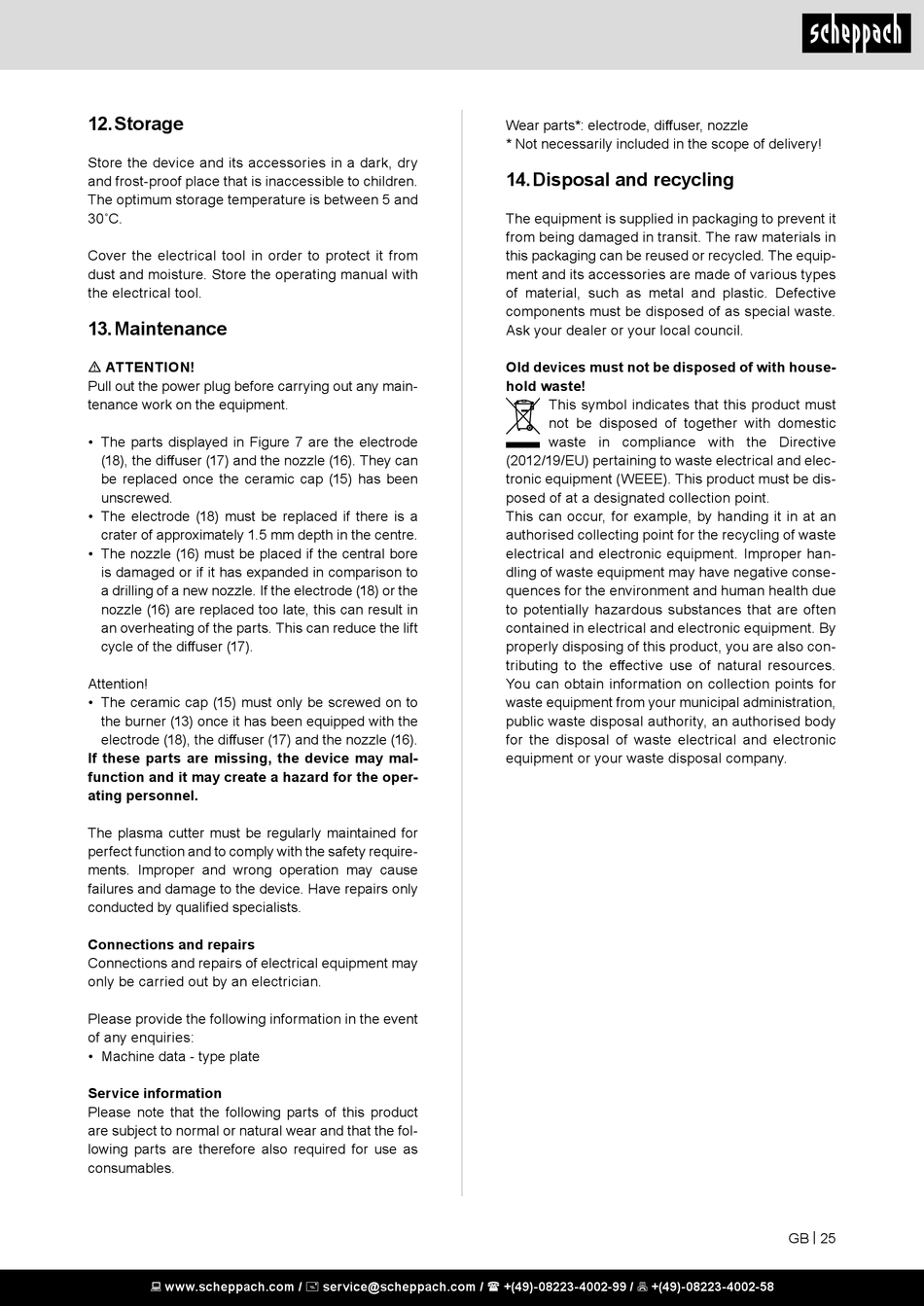 scheppach

12. Storage

Store the device and its accessories in a dark, dry and frost-proof place that is inaccessible to children. The optimum storage temperature is between 5 and 30˚C.

Cover the electrical tool in order to protect it from dust and moisture. Store the operating manual with the electrical tool.

13. Maintenance

⚠ ATTENTION!
Pull out the power plug before carrying out any maintenance work on the equipment.

• The parts displayed in Figure 7 are the electrode (18), the diffuser (17) and the nozzle (16). They can be replaced once the ceramic cap (15) has been unscrewed.
• The electrode (18) must be replaced if there is a crater of approximately 1.5 mm depth in the centre.
• The nozzle (16) must be placed if the central bore is damaged or if it has expanded in comparison to a drilling of a new nozzle. If the electrode (18) or the nozzle (16) are replaced too late, this can result in an overheating of the parts. This can reduce the lift cycle of the diffuser (17).

Attention!
• The ceramic cap (15) must only be screwed on to the burner (13) once it has been equipped with the electrode (18), the diffuser (17) and the nozzle (16).
If these parts are missing, the device may malfunction and it may create a hazard for the operating personnel.

The plasma cutter must be regularly maintained for perfect function and to comply with the safety requirements. Improper and wrong operation may cause failures and damage to the device. Have repairs only conducted by qualified specialists.

Connections and repairs
Connections and repairs of electrical equipment may only be carried out by an electrician.

Please provide the following information in the event of any enquiries:
• Machine data - type plate

Service information
Please note that the following parts of this product are subject to normal or natural wear and that the following parts are therefore also required for use as consumables.

Wear parts*: electrode, diffuser, nozzle
* Not necessarily included in the scope of delivery!

14. Disposal and recycling

The equipment is supplied in packaging to prevent it from being damaged in transit. The raw materials in this packaging can be reused or recycled. The equipment and its accessories are made of various types of material, such as metal and plastic. Defective components must be disposed of as special waste. Ask your dealer or your local council.

Old devices must not be disposed of with household waste!
This symbol indicates that this product must not be disposed of together with domestic waste in compliance with the Directive (2012/19/EU) pertaining to waste electrical and electronic equipment (WEEE). This product must be disposed of at a designated collection point.
This can occur, for example, by handing it in at an authorised collecting point for the recycling of waste electrical and electronic equipment. Improper handling of waste equipment may have negative consequences for the environment and human health due to potentially hazardous substances that are often contained in electrical and electronic equipment. By properly disposing of this product, you are also contributing to the effective use of natural resources. You can obtain information on collection points for waste equipment from your municipal administration, public waste disposal authority, an authorised body for the disposal of waste electrical and electronic equipment or your waste disposal company.

GB | 25

www.scheppach.com / service@scheppach.com / +(49)-08223-4002-99 / +(49)-08223-4002-58